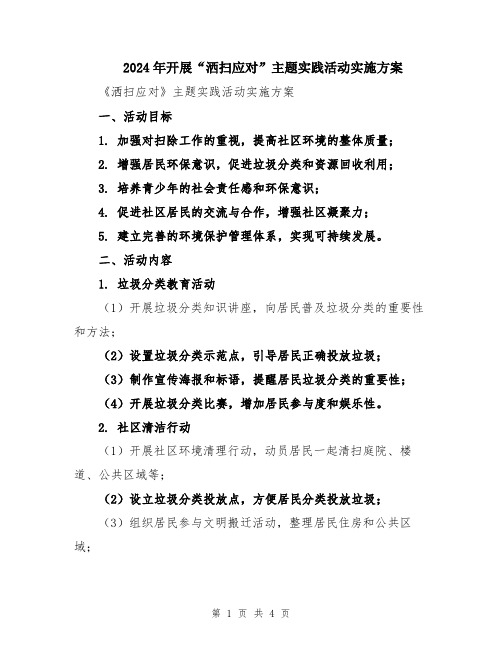 2024年开展“洒扫应对”主题实践活动实施方案

《洒扫应对》主题实践活动实施方案

一、活动目标

1. 加强对扫除工作的重视，提高社区环境的整体质量；

2. 增强居民环保意识，促进垃圾分类和资源回收利用；

3. 培养青少年的社会责任感和环保意识；

4. 促进社区居民的交流与合作，增强社区凝聚力；

5. 建立完善的环境保护管理体系，实现可持续发展。

二、活动内容

1. 垃圾分类教育活动

（1）开展垃圾分类知识讲座，向居民普及垃圾分类的重要性和方法；

（2）设置垃圾分类示范点，引导居民正确投放垃圾；

（3）制作宣传海报和标语，提醒居民垃圾分类的重要性；

（4）开展垃圾分类比赛，增加居民参与度和娱乐性。

2. 社区清洁行动

（1）开展社区环境清理行动，动员居民一起清扫庭院、楼道、公共区域等；

（2）设立垃圾分类投放点，方便居民分类投放垃圾；

（3）组织居民参与文明搬迁活动，整理居民住房和公共区域；

第 1 页 共 4 页